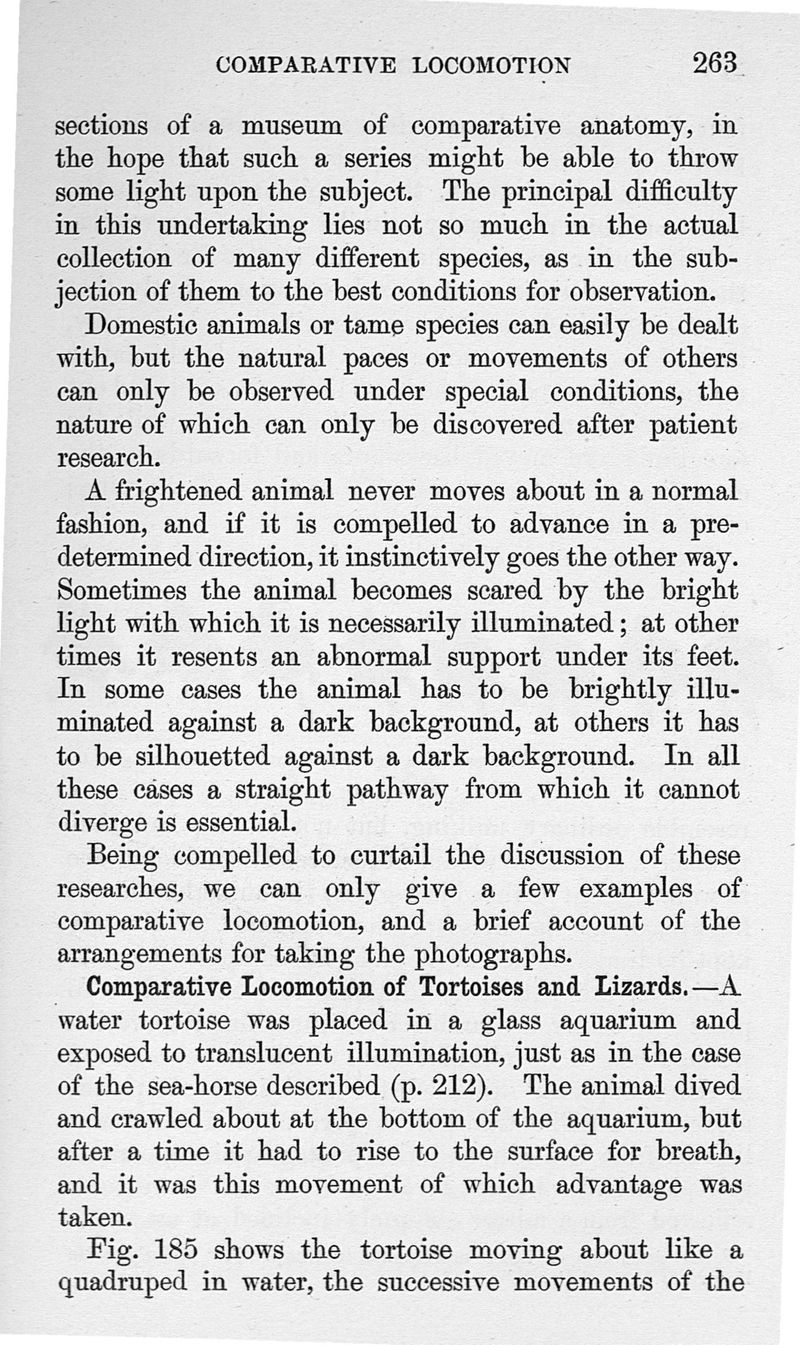 COMPARATIVE LOCOMOTION 263

sections of a museum of comparative anatomy, in the hope that such a series might be able to throw some light upon the subject. The principal difficulty in this undertaking lies not so much in the actual collection of many different species, as in the subjection of them to the best conditions for observation.

Domestic animals or tame species can easily be dealt with, but the natural paces or movements of others can only be observed under special conditions, the nature of which can only be discovered after patient research.

A frightened animal never moves about in a normal fashion, and if it is compelled to advance in a predetermined direction, it instinctively goes the other way. Sometimes the animal becomes scared by the bright light with which it is necessarily illuminated; at other times it resents an abnormal support under its feet. In some cases the animal has to be brightly illuminated against a dark background, at others it has to be silhouetted against a dark background. In all these cases a straight pathway from which it cannot diverge is essential.

Being compelled to curtail the discussion of these researches, we can only give a few examples of comparative locomotion, and a brief account of the arrangements for taking the photographs.

Comparative Locomotion of Tortoises and Lizards.—A water tortoise was placed in a glass aquarium and exposed to translucent illumination, just as in the case of the sea-horse described (p. 212). The animal dived and crawled about at the bottom of the aquarium, but after a time it had to rise to the surface for breath, and it was this movement of which advantage was taken.

Fig. 185 shows the tortoise moving about like a quadruped in water, the successive movements of the